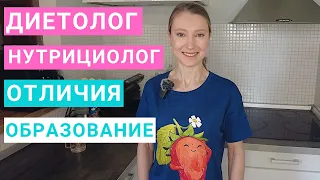 ДИЕТОЛОГ
НУТРИЦИОЛОГ
ОТЛИЧИЯ
ОБРАЗОВАНИЕ